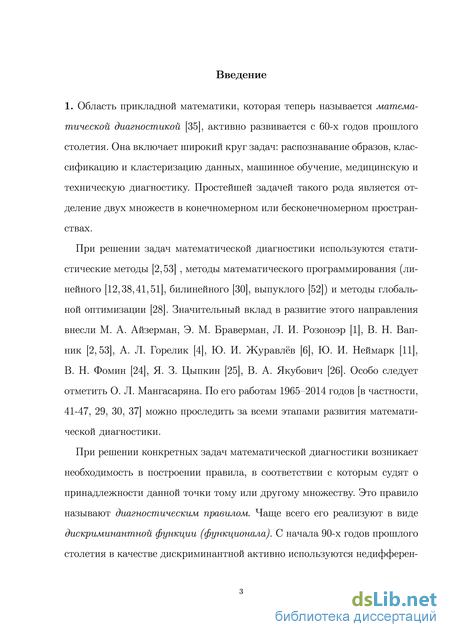 Введение

1. Область прикладной математики, которая теперь называется математической диагностикой [35], активно развивается с 60-х годов прошлого столетия. Она включает широкий круг задач: распознавание образов, классификацию и кластеризацию данных, машинное обучение, медицинскую и техническую диагностику. Простейшей задачей такого рода является отделение двух множеств в конечномерном или бесконечномерном пространствах.

При решении задач математической диагностики используются статистические методы [2, 53] , методы математического программирования (линейного [12, 38, 41, 51], билинейного [30], выпуклого [52]) и методы глобальной оптимизации [28]. Значительный вклад в развитие этого направления внесли М. А. Айзерман, Э. М. Браверман, Л. И. Розоноэр [1], В. Н. Вапник [2, 53], А. Л. Горелик [4], Ю. И. Журавлёв [6], Ю. И. Неймарк [11], В. Н. Фомин [24], Я. З. Цыпкин [25], В. А. Якубович [26]. Особо следует отметить О. Л. Мангасаряна. По его работам 1965–2014 годов [в частности, 41-47, 29, 30, 37] можно проследить за всеми этапами развития математической диагностики.

При решении конкретных задач математической диагностики возникает необходимость в построении правила, в соответствии с которым судят о принадлежности данной точки тому или другому множеству. Это правило называют диагностическим правилом. Чаще всего его реализуют в виде дискриминантной функции (функционала). С начала 90-х годов прошлого столетия в качестве дискриминантной активно используются недифферен-

3

dsLib.net
библиотека диссертаций